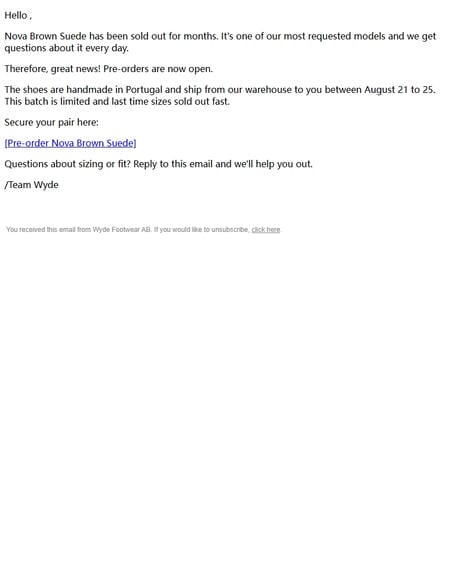 Hello ,

Nova Brown Suede has been sold out for months. It's one of our most requested models and we get questions about it every day.

Therefore, great news! Pre-orders are now open.

The shoes are handmade in Portugal and ship from our warehouse to you between August 21 to 25. This batch is limited and last time sizes sold out fast.

Secure your pair here:

[Pre-order Nova Brown Suede]

Questions about sizing or fit? Reply to this email and we'll help you out.

/Team Wyde

You received this email from Wyde Footwear AB. If you would like to unsubscribe, click here